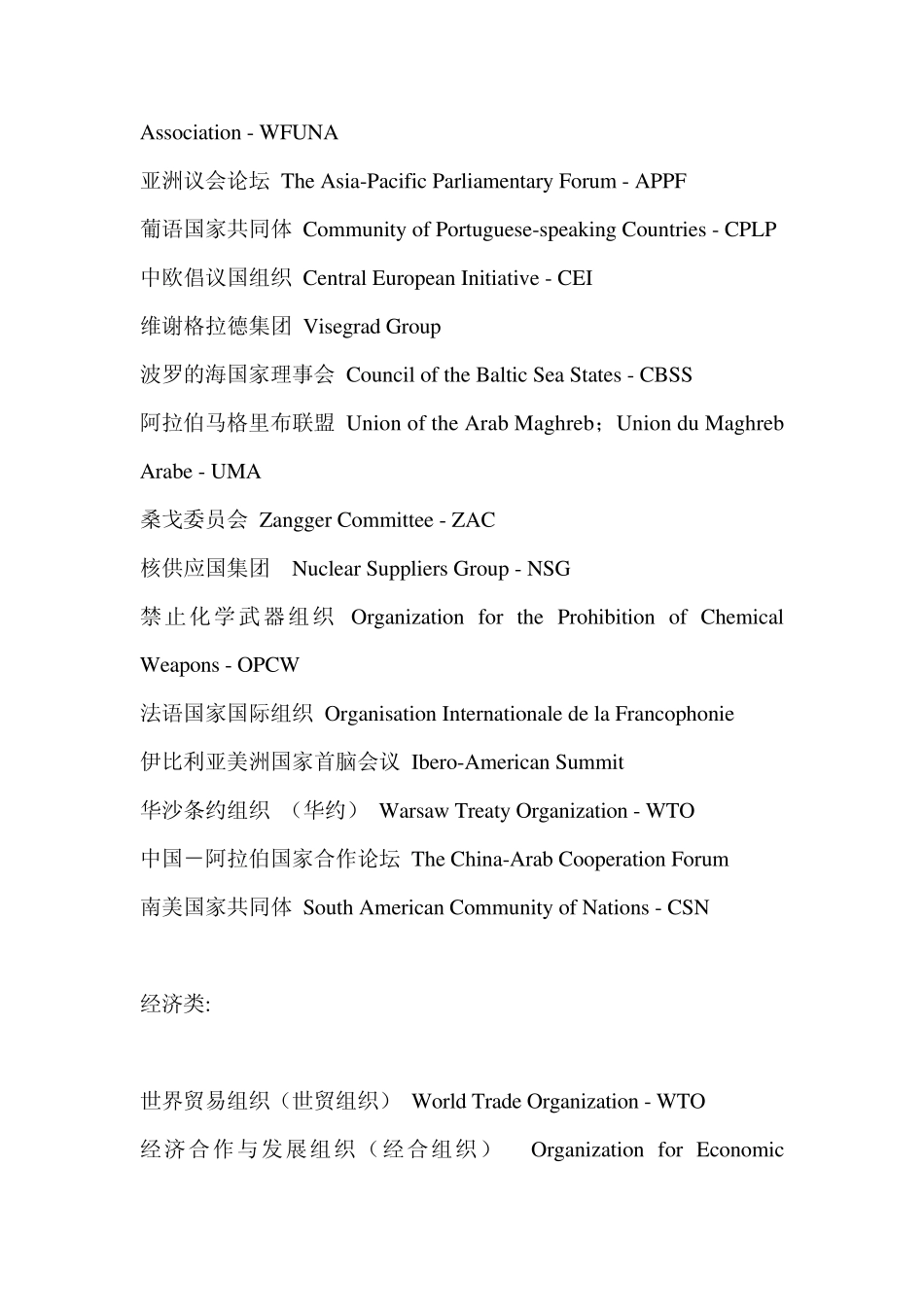 Association - WFUNA

亚洲议会论坛 The Asia-Pacific Parliamentary Forum - APPF

葡语国家共同体 Community of Portuguese-speaking Countries - CPLP

中欧倡议国组织 Central European Initiative - CEI

维谢格拉德集团 Visegrad Group

波罗的海国家理事会 Council of the Baltic Sea States - CBSS

阿拉伯马格里布联盟 Union of the Arab Maghreb；Union du Maghreb Arabe - UMA

桑戈委员会 Zangger Committee - ZAC

核供应国集团 Nuclear Suppliers Group - NSG

禁止化学武器组织 Organization for the Prohibition of Chemical Weapons - OPCW

法语国家国际组织 Organisation Internationale de la Francophonie

伊比利亚美洲国家首脑会议 Ibero-American Summit

华沙条约组织 （华约） Warsaw Treaty Organization - WTO

中国－阿拉伯国家合作论坛 The China-Arab Cooperation Forum

南美国家共同体 South American Community of Nations - CSN

经济类:

世界贸易组织（世贸组织） World Trade Organization - WTO

经济合作与发展组织（经合组织） Organization for Economic